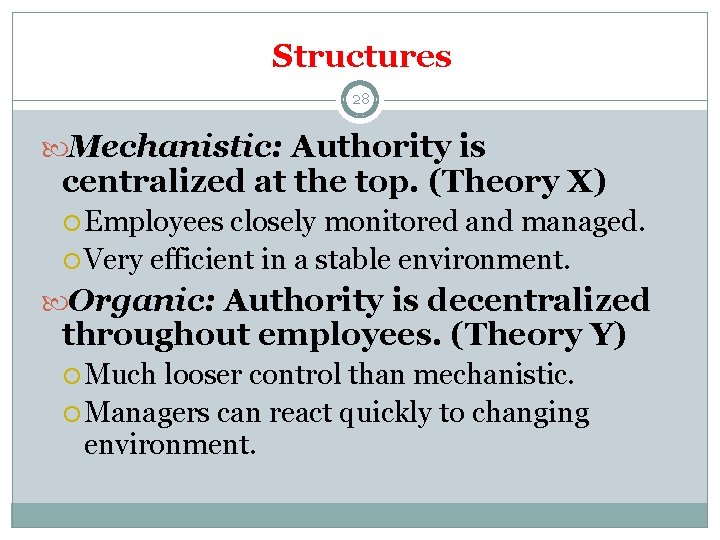 Structures

28

Mechanistic: Authority is centralized at the top. (Theory X)

Employees closely monitored and managed.

Very efficient in a stable environment.

Organic: Authority is decentralized throughout employees. (Theory Y)

Much looser control than mechanistic.

Managers can react quickly to changing environment.